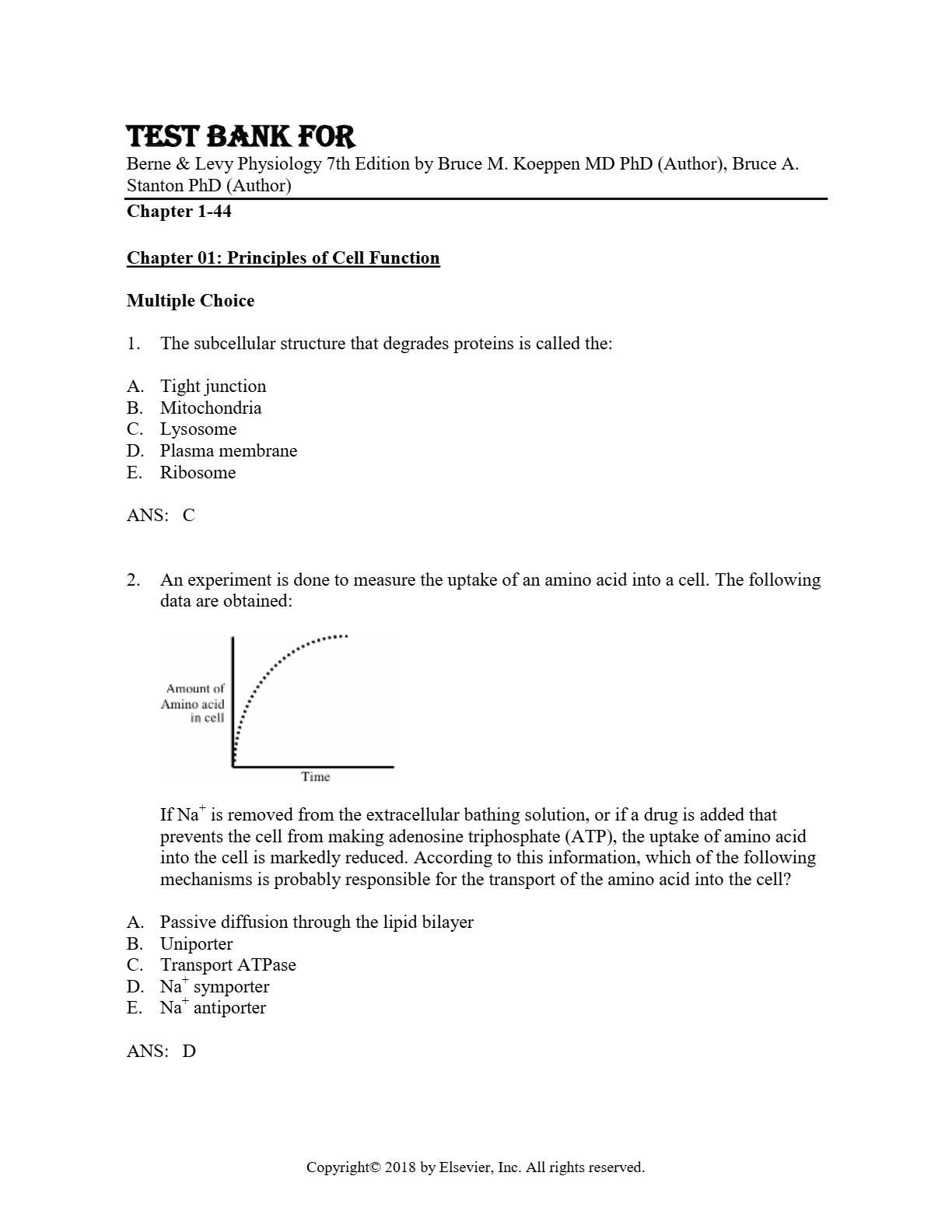 TEST BANK FOR
Berne & Levy Physiology 7th Edition by Bruce M. Koeppen MD PhD (Author), Bruce A. Stanton PhD (Author)

Chapter 1-44

Chapter 01: Principles of Cell Function

Multiple Choice

1. The subcellular structure that degrades proteins is called the:

A. Tight junction
B. Mitochondria
C. Lysosome
D. Plasma membrane
E. Ribosome

ANS: C

2. An experiment is done to measure the uptake of an amino acid into a cell. The following data are obtained:

Amount of Amino acid in cell

Time

If $Na^+$ is removed from the extracellular bathing solution, or if a drug is added that prevents the cell from making adenosine triphosphate (ATP), the uptake of amino acid into the cell is markedly reduced. According to this information, which of the following mechanisms is probably responsible for the transport of the amino acid into the cell?

A. Passive diffusion through the lipid bilayer
B. Uniporter
C. Transport ATPase
D. $Na^+$ symporter
E. $Na^+$ antiporter

ANS: D

Copyright© 2018 by Elsevier, Inc. All rights reserved.